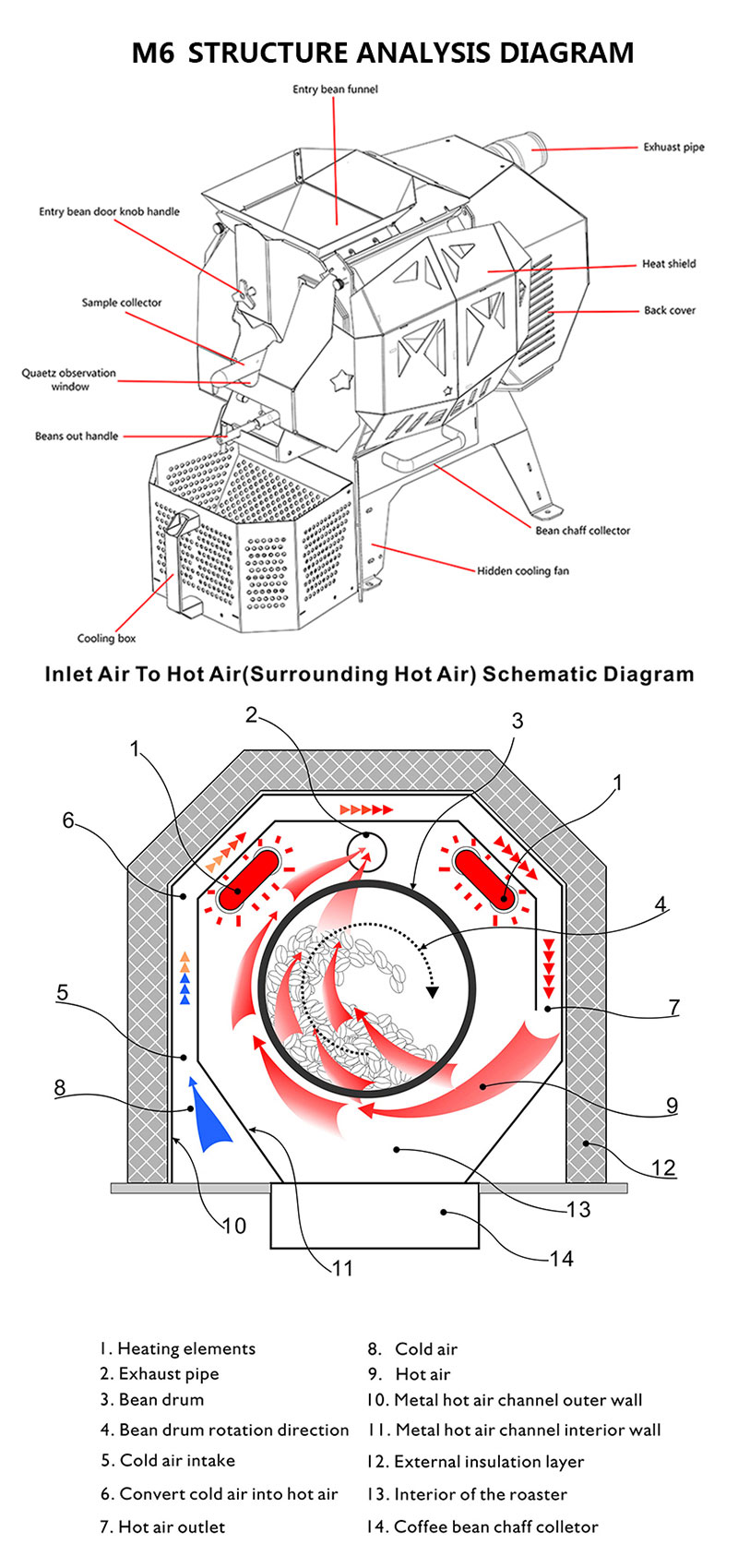 M6 STRUCTURE ANALYSIS DIAGRAM

Entry bean funnel

Exhuast pipe

Entry bean door knob handle

Heat shield

Sample collector

Back cover

Quaetz observation window

Beans out handle

Bean chaff collector

Hidden cooling fan

Cooling box

Inlet Air To Hot Air(Surrounding Hot Air) Schematic Diagram

2
3
1
1
6
4
5
7
8
9
12
13
10
14
11

1. Heating elements
2. Exhaust pipe
3. Bean drum
4. Bean drum rotation direction
5. Cold air intake
6. Convert cold air into hot air
7. Hot air outlet

8. Cold air
9. Hot air
10. Metal hot air channel outer wall
11. Metal hot air channel interior wall
12. External insulation layer
13. Interior of the roaster
14. Coffee bean chaff colletor